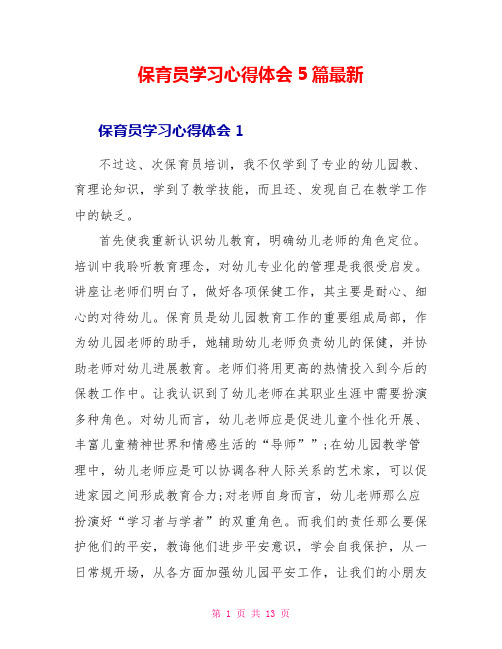 保育员学习心得体会 5 篇最新

保育员学习心得体会 1

不过这、次保育员培训，我不仅学到了专业的幼儿园教、育理论知识，学到了教学技能，而且还、发现自己在教学工作中的缺乏。

首先使我重新认识幼儿教育，明确幼儿老师的角色定位。培训中我聆听教育理念，对幼儿专业化的管理是我很受启发。讲座让老师们明白了，做好各项保健工作，其主要是耐心、细心的对待幼儿。保育员是幼儿园教育工作的重要组成局部，作为幼儿园老师的助手，她辅助幼儿老师负责幼儿的保健，并协助老师对幼儿进展教育。老师们将用更高的热情投入到今后的保教工作中。让我认识到了幼儿老师在其职业生涯中需要扮演多种角色。对幼儿而言，幼儿老师应是促进儿童个性化开展、丰富儿童精神世界和情感生活的“导师””;在幼儿园教学管理中，幼儿老师应是可以协调各种人际关系的艺术家，可以促进家园之间形成教育合力;对老师自身而言，幼儿老师那么应扮演好“学习者与学者”的双重角色。而我们的责任那么要保护他们的平安，教诲他们进步平安意识，学会自我保护，从一日常规开场，从各方面加强幼儿园平安工作，让我们的小朋友

第 1 页 共 13 页